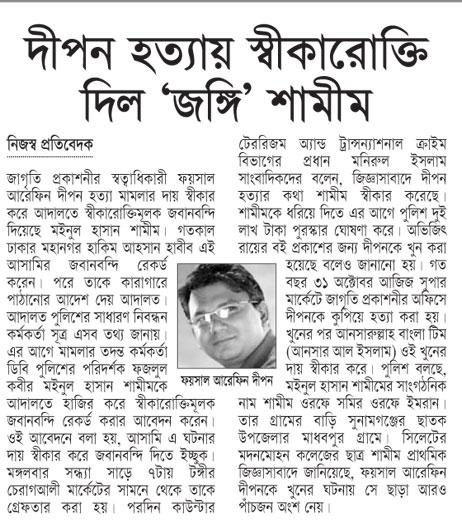 দীপন হত্যায় স্বীকারোক্তি দিল 'জঙ্গি' শামীম

নিজস্ব প্রতিবেদক

জাগৃতি প্রকাশনীর স্বত্বাধিকারী ফয়সাল আরেফিন দীপন হত্যা মামলার দায় স্বীকার করে আদালতে স্বীকারোক্তিমূলক জবানবন্দি দিয়েছে মইনুল হাসান শামীম। গতকাল ঢাকার মহানগর হাকিম আহসান হাবীব এই আসামির জবানবন্দি রেকর্ড করেন। পরে তাকে কারাগারে পাঠানোর আদেশ দেয় আদালত। আদালত পুলিশের সাধারণ নিবন্ধন কর্মকর্তা সূত্র এসব তথ্য জানায়। এর আগে মামলার তদন্ত কর্মকর্তা ডিবি পুলিশের পরিদর্শক ফজলুল কবীর মইনুল হাসান শামীমকে আদালতে হাজির করে স্বীকারোক্তিমূলক জবানবন্দি রেকর্ড করার আবেদন করেন। ওই আবেদনে বলা হয়, আসামি এ ঘটনার দায় স্বীকার করে জবানবন্দি দিতে ইচ্ছুক। মঙ্গলবার সন্ধ্যা সাড়ে ৭টায় টঙ্গীর চেরাগআলী মার্কেটের সামনে থেকে তাকে গ্রেফতার করা হয়। পরদিন কাউন্টার টেররিজম অ্যান্ড ট্রান্সন্যাশনাল ক্রাইম বিভাগের প্রধান মনিরুল ইসলাম সাংবাদিকদের বলেন, জিজ্ঞাসাবাদে দীপন হত্যার কথা শামীম স্বীকার করেছে। শামীমকে ধরিয়ে দিতে এর আগে পুলিশ দুই লাখ টাকা পুরস্কার ঘোষণা করে। অভিজিৎ রায়ের বই প্রকাশের জন্য দীপনকে খুন করা হয়েছে বলেও জানানো হয়। গত বছর ৩১ অক্টোবর আজিজ সুপার মার্কেটে জাগৃতি প্রকাশনীর অফিসে দীপনকে কুপিয়ে হত্যা করা হয়। খুনের পর আনসারুল্লাহ বাংলা টিম (আনসার আল ইসলাম) ওই খুনের দায় স্বীকার করে। পুলিশ বলছে, মইনুল হাসান শামীমের সাংগঠনিক নাম শামীম ওরফে সমির ওরফে ইমরান। তার গ্রামের বাড়ি সুনামগঞ্জের ছাতক উপজেলার মাধবপুর গ্রামে। সিলেটের মদনমোহন কলেজের ছাত্র শামীম প্রাথমিক জিজ্ঞাসাবাদে জানিয়েছে, ফয়সাল আরেফিন দীপনকে খুনের ঘটনায় সে ছাড়া আরও পাঁচজন অংশ নেয়।

ফয়সাল আরেফিন দীপন